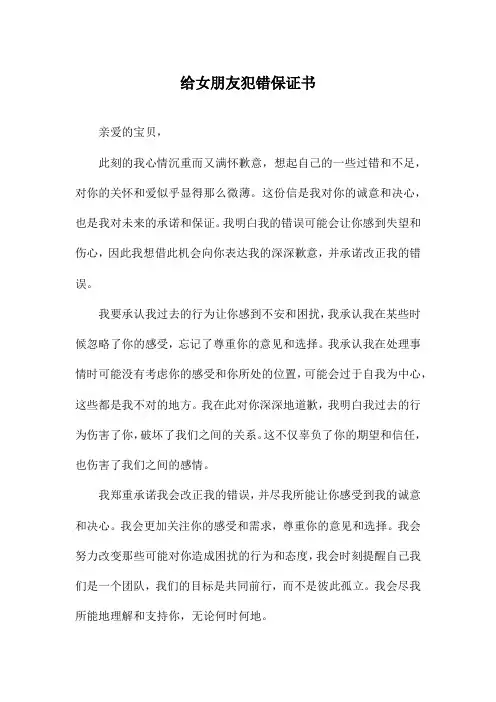 给女朋友犯错保证书

亲爱的宝贝，

此刻的我心情沉重而又满怀歉意，想起自己的一些过错和不足，对你的关怀和爱似乎显得那么微薄。这份信是我对你的诚意和决心，也是我对未来的承诺和保证。我明白我的错误可能会让你感到失望和伤心，因此我想借此机会向你表达我的深深歉意，并承诺改正我的错误。

我要承认我过去的行为让你感到不安和困扰，我承认我在某些时候忽略了你的感受，忘记了尊重你的意见和选择。我承认我在处理事情时可能没有考虑你的感受和你所处的位置，可能会过于自我为中心，这些都是我不对的地方。我在此对你深深地道歉，我明白我过去的行为伤害了你，破坏了我们之间的关系。这不仅辜负了你的期望和信任，也伤害了我们之间的感情。

我郑重承诺我会改正我的错误，并尽我所能让你感受到我的诚意和决心。我会更加关注你的感受和需求，尊重你的意见和选择。我会努力改变那些可能对你造成困扰的行为和态度，我会时刻提醒自己我们是一个团队，我们的目标是共同前行，而不是彼此孤立。我会尽我所能地理解和支持你，无论何时何地。